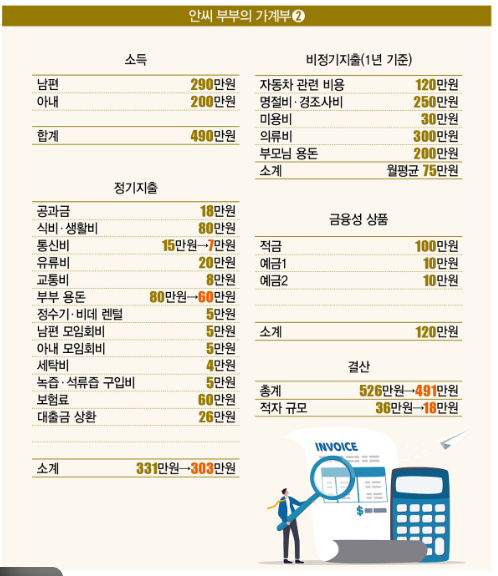 안씨 부부의 가계부 ❷

소득

| | |
|---|---|
| 남편 | 290만원 |
| 아내 | 200만원 |
| 합계 | 490만원 |

정기지출

| | |
|---|---|
| 공과금 | 18만원 |
| 식비·생활비 | 80만원 |
| 통신비 | 15만원→7만원 |
| 유류비 | 20만원 |
| 교통비 | 8만원 |
| 부부 용돈 | 80만원→60만원 |
| 정수기·비데 렌털 | 5만원 |
| 남편 모임회비 | 5만원 |
| 아내 모임회비 | 5만원 |
| 세탁비 | 4만원 |
| 녹즙·석류즙 구입비 | 5만원 |
| 보험료 | 60만원 |
| 대출금 상환 | 26만원 |
| 소계 | 331만원→303만원 |

비정기지출(1년 기준)

| | |
|---|---|
| 자동차 관련 비용 | 120만원 |
| 명절비·경조사비 | 250만원 |
| 미용비 | 30만원 |
| 의류비 | 300만원 |
| 부모님 용돈 | 200만원 |
| 소계 | 월평균 75만원 |

금융성 상품

| | |
|---|---|
| 적금 | 100만원 |
| 예금1 | 10만원 |
| 예금2 | 10만원 |
| 소계 | 120만원 |

결산

| | |
|---|---|
| 총계 | 526만원→491만원 |
| 적자 규모 | 36만원→18만원 |

INVOICE
$